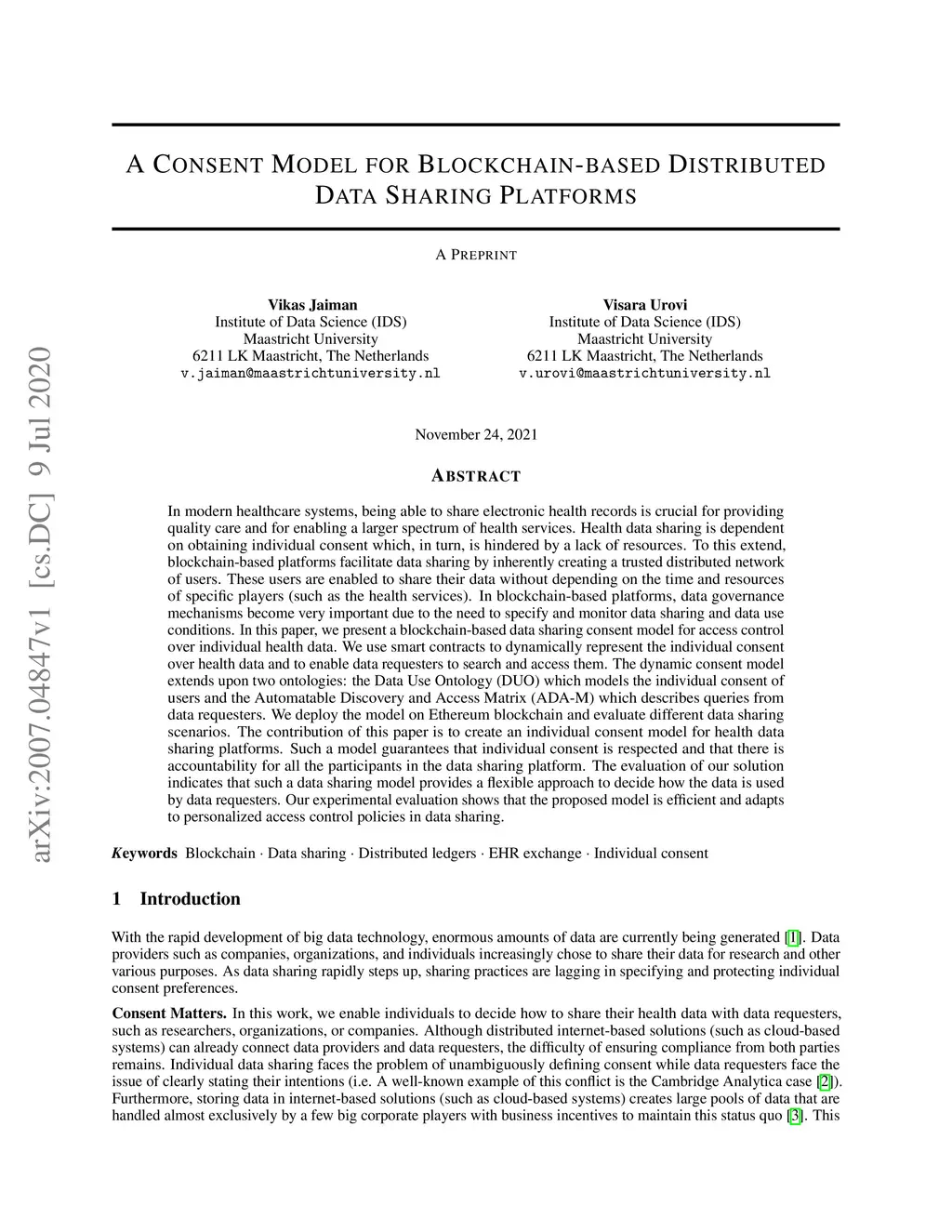 arXiv:2007.04847v1 [cs.DC] 9 Jul 2020

A CONSENT MODEL FOR BLOCKCHAIN-BASED DISTRIBUTED DATA SHARING PLATFORMS

A PREPRINT

Vikas Jaiman
Institute of Data Science (IDS)
Maastricht University
6211 LK Maastricht, The Netherlands
v.jaiman@maastrichtuniversity.nl

Visara Urovi
Institute of Data Science (IDS)
Maastricht University
6211 LK Maastricht, The Netherlands
v.urovi@maastrichtuniversity.nl

November 24, 2021

ABSTRACT

In modern healthcare systems, being able to share electronic health records is crucial for providing quality care and for enabling a larger spectrum of health services. Health data sharing is dependent on obtaining individual consent which, in turn, is hindered by a lack of resources. To this extend, blockchain-based platforms facilitate data sharing by inherently creating a trusted distributed network of users. These users are enabled to share their data without depending on the time and resources of specific players (such as the health services). In blockchain-based platforms, data governance mechanisms become very important due to the need to specify and monitor data sharing and data use conditions. In this paper, we present a blockchain-based data sharing consent model for access control over individual health data. We use smart contracts to dynamically represent the individual consent over health data and to enable data requesters to search and access them. The dynamic consent model extends upon two ontologies: the Data Use Ontology (DUO) which models the individual consent of users and the Automatable Discovery and Access Matrix (ADA-M) which describes queries from data requesters. We deploy the model on Ethereum blockchain and evaluate different data sharing scenarios. The contribution of this paper is to create an individual consent model for health data sharing platforms. Such a model guarantees that individual consent is respected and that there is accountability for all the participants in the data sharing platform. The evaluation of our solution indicates that such a data sharing model provides a flexible approach to decide how the data is used by data requesters. Our experimental evaluation shows that the proposed model is efficient and adapts to personalized access control policies in data sharing.

Keywords Blockchain · Data sharing · Distributed ledgers · EHR exchange · Individual consent

1 Introduction

With the rapid development of big data technology, enormous amounts of data are currently being generated [1]. Data providers such as companies, organizations, and individuals increasingly chose to share their data for research and other various purposes. As data sharing rapidly steps up, sharing practices are lagging in specifying and protecting individual consent preferences.

Consent Matters. In this work, we enable individuals to decide how to share their health data with data requesters, such as researchers, organizations, or companies. Although distributed internet-based solutions (such as cloud-based systems) can already connect data providers and data requesters, the difficulty of ensuring compliance from both parties remains. Individual data sharing faces the problem of unambiguously defining consent while data requesters face the issue of clearly stating their intentions (i.e. A well-known example of this conflict is the Cambridge Analytica case [2]). Furthermore, storing data in internet-based solutions (such as cloud-based systems) creates large pools of data that are handled almost exclusively by a few big corporate players with business incentives to maintain this status quo [3]. This